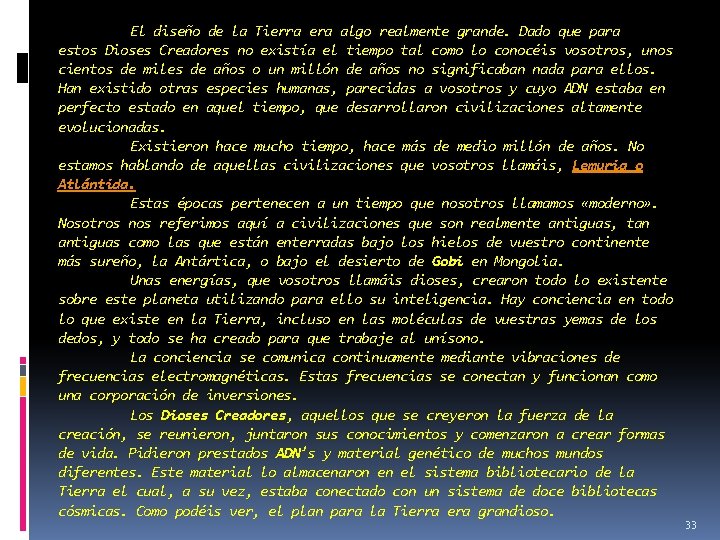 El diseño de la Tierra era algo realmente grande. Dado que para estos Dioses Creadores no existía el tiempo tal como lo conocéis vosotros, unos cientos de miles de años o un millón de años no significaban nada para ellos. Han existido otras especies humanas, parecidas a vosotros y cuyo ADN estaba en perfecto estado en aquel tiempo, que desarrollaron civilizaciones altamente evolucionadas.

Existieron hace mucho tiempo, hace más de medio millón de años. No estamos hablando de aquellas civilizaciones que vosotros llamáis, Lemuria o Atlántida.

Estas épocas pertenecen a un tiempo que nosotros llamamos «moderno». Nosotros nos referimos aquí a civilizaciones que son realmente antiguas, tan antiguas como las que están enterradas bajo los hielos de vuestro continente más sureño, la Antártica, o bajo el desierto de Gobi en Mongolia.

Unas energías, que vosotros llamáis dioses, crearon todo lo existente sobre este planeta utilizando para ello su inteligencia. Hay conciencia en todo lo que existe en la Tierra, incluso en las moléculas de vuestras yemas de los dedos, y todo se ha creado para que trabaje al unísono.

La conciencia se comunica continuamente mediante vibraciones de frecuencias electromagnéticas. Estas frecuencias se conectan y funcionan como una corporación de inversiones.

Los Dioses Creadores, aquellos que se creyeron la fuerza de la creación, se reunieron, juntaron sus conocimientos y comenzaron a crear formas de vida. Pidieron prestados ADN's y material genético de muchos mundos diferentes. Este material lo almacenaron en el sistema bibliotecario de la Tierra el cual, a su vez, estaba conectado con un sistema de doce bibliotecas cósmicas. Como podéis ver, el plan para la Tierra era grandioso.

33